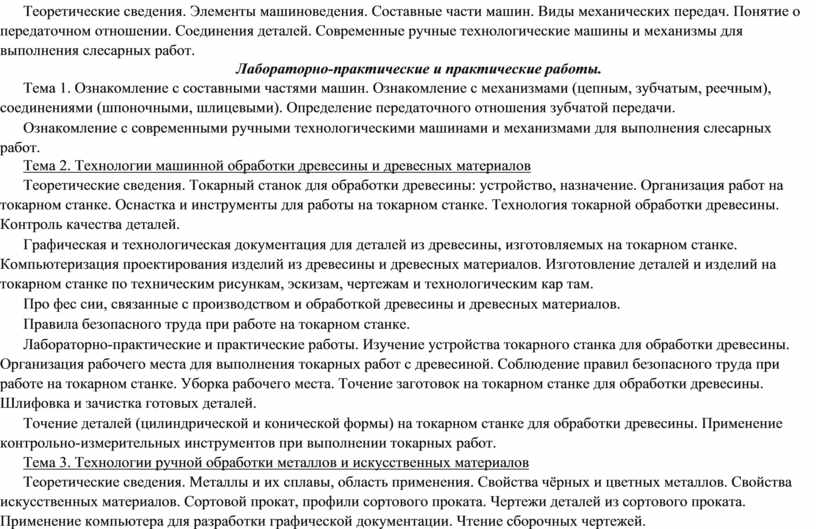 Теоретические сведения. Элементы машиноведения. Составные части машин. Виды механических передач. Понятие о передаточном отношении. Соединения деталей. Современные ручные технологические машины и механизмы для выполнения слесарных работ.

Лабораторно-практические и практические работы.

Тема 1. Ознакомление с составными частями машин. Ознакомление с механизмами (цепным, зубчатым, реечным), соединениями (шпоночными, шлицевыми). Определение передаточного отношения зубчатой передачи.

Ознакомление с современными ручными технологическими машинами и механизмами для выполнения слесарных работ.

Тема 2. Технологии машинной обработки древесины и древесных материалов

Теоретические сведения. Токарный станок для обработки древесины: устройство, назначение. Организация работ на токарном станке. Оснастка и инструменты для работы на токарном станке. Технология токарной обработки древесины. Контроль качества деталей.

Графическая и технологическая документация для деталей из древесины, изготовляемых на токарном станке. Компьютеризация проектирования изделий из древесины и древесных материалов. Изготовление деталей и изделий на токарном станке по техническим рисункам, эскизам, чертежам и технологическим кар там.

Про фес сии, связанные с производством и обработкой древесины и древесных материалов.

Правила безопасного труда при работе на токарном станке.

Лабораторно-практические и практические работы. Изучение устройства токарного станка для обработки древесины. Организация рабочего места для выполнения токарных работ с древесиной. Соблюдение правил безопасного труда при работе на токарном станке. Уборка рабочего места. Точение заготовок на токарном станке для обработки древесины. Шлифовка и зачистка готовых деталей.

Точение деталей (цилиндрической и конической формы) на токарном станке для обработки древесины. Применение контрольно-измерительных инструментов при выполнении токарных работ.

Тема 3. Технологии ручной обработки металлов и искусственных материалов

Теоретические сведения. Металлы и их сплавы, область применения. Свойства чёрных и цветных металлов. Свойства искусственных материалов. Сортовой прокат, профили сортового проката. Чертежи деталей из сортового проката. Применение компьютера для разработки графической документации. Чтение сборочных чертежей.